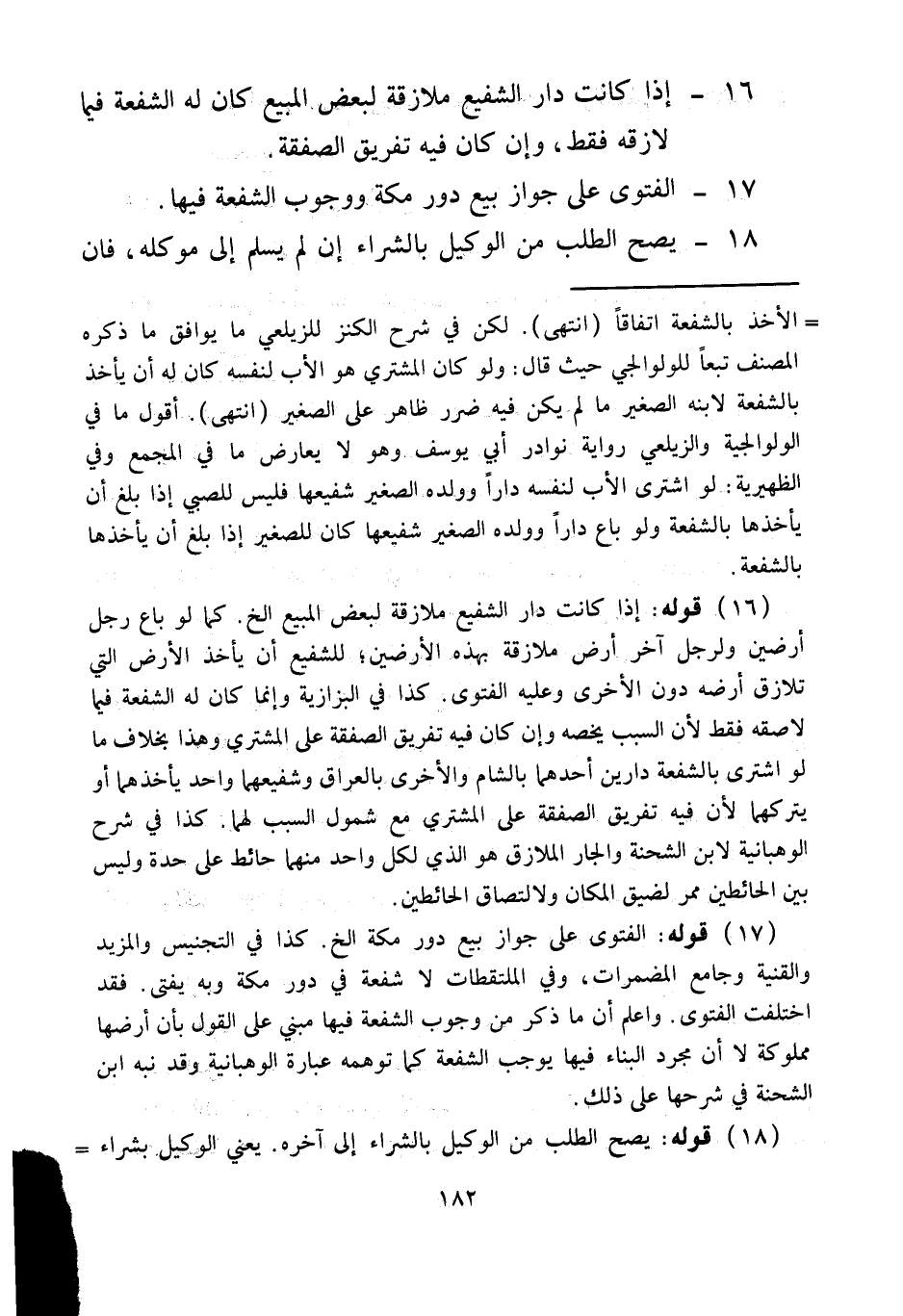 ١٦ - إذا كانت دار الشفيع ملازقة لبعض المبيع كان له الشفعة فيما لازقه فقط، وإن كان فيه تفريق الصفقة.

١٧ - الفتوى على جواز بيع دور مكة ووجوب الشفعة فيها.

١٨ - يصح الطلب من الوكيل بالشراء إن لم يسلم إلى موكله، فان

= الأخذ بالشفعة اتفاقاً (انتهى). لكن في شرح الكنز للزيلعي ما يوافق ما ذكره المصنف تبعاً للولوالجي حيث قال: ولو كان المشتري هو الأب لنفسه كان له أن يأخذ بالشفعة لابنه الصغير ما لم يكن فيه ضرر ظاهر على الصغير (انتهى). أقول ما في الولوالجية والزيلعي رواية نوادر أبي يوسف وهو لا يعارض ما في المجمع وفي الظهيرية: لو اشترى الأب لنفسه داراً وولده الصغير شفيعها فليس للصبي إذا بلغ أن يأخذها بالشفعة ولو باع داراً وولده الصغير شفيعها كان للصغير إذا بلغ أن يأخذها بالشفعة.

(١٦) قوله: إذا كانت دار الشفيع ملازقة لبعض المبيع الخ. كما لو باع رجل أرضين ولرجل آخر أرض ملازقة بهذه الأرضين؛ للشفيع أن يأخذ الأرض التي تلازق أرضه دون الأخرى وعليه الفتوى. كذا في البزازية وإنما كان له الشفعة فيما لاصقه فقط لأن السبب يخصه وإن كان فيه تفريق الصفقة على المشتري وهذا بخلاف ما لو اشترى بالشفعة دارين أحدهما بالشام والأخرى بالعراق وشفيعهما واحد يأخذهما أو يتركهما لأن فيه تفريق الصفقة على المشتري مع شمول السبب لهما. كذا في شرح الوهبانية لابن الشحنة والجار الملازق هو الذي لكل واحد منهما حائط على حدة وليس بين الحائطين ممر لضيق المكان ولالتصاق الحائطين.

(١٧) قوله: الفتوى على جواز بيع دور مكة الخ. كذا في التجنيس والمزيد والقنية وجامع المضمرات، وفي الملتقطات لا شفعة في دور مكة وبه يفتى. فقد اختلفت الفتوى. واعلم أن ما ذكر من وجوب الشفعة فيها مبني على القول بأن أرضها مملوكة لا أن مجرد البناء فيها يوجب الشفعة كما توهمه عبارة الوهبانية وقد نبه ابن الشحنة في شرحها على ذلك.

(١٨) قوله: يصح الطلب من الوكيل بالشراء إلى آخره. يعني الوكيل بشراء =

١٨٢